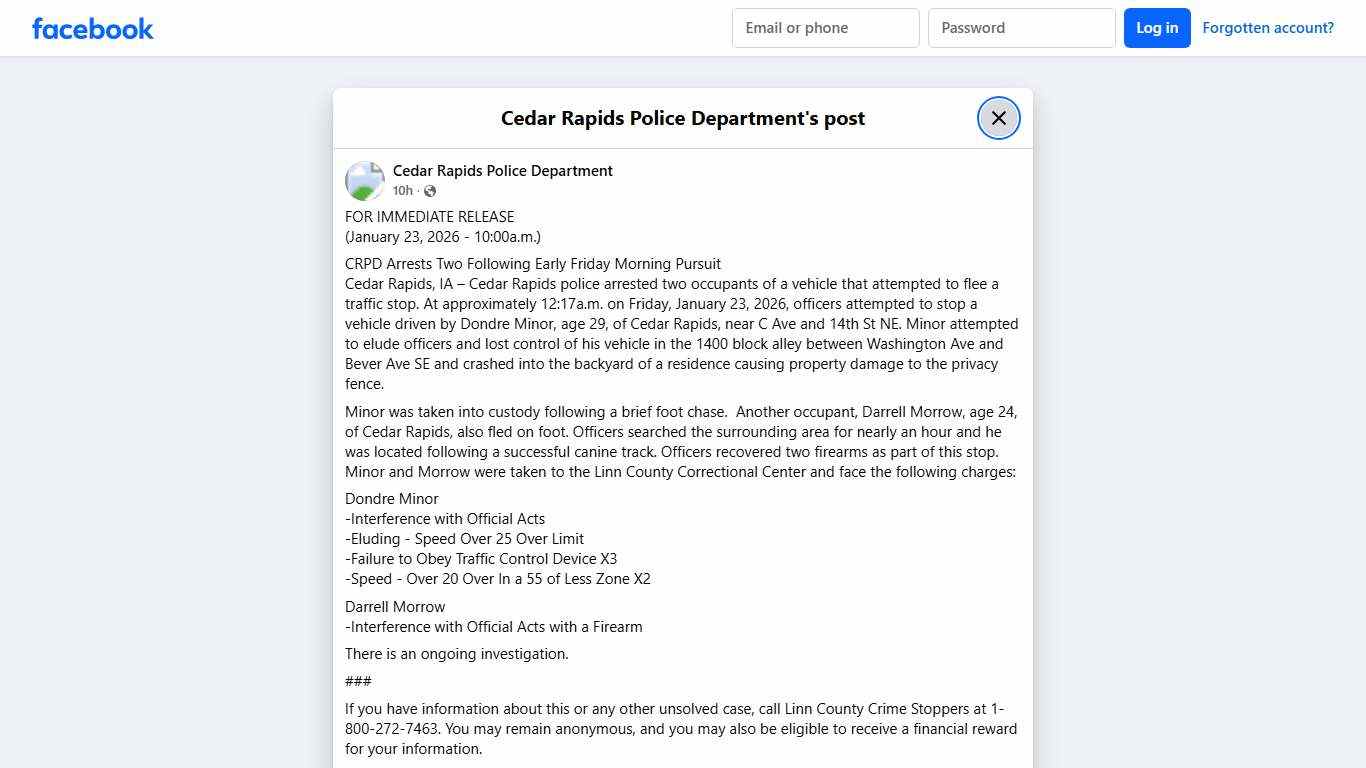 facebook

Email or phone
Password
Log in
Forgotten account?

Cedar Rapids Police Department's post

Cedar Rapids Police Department
10h ·

FOR IMMEDIATE RELEASE
(January 23, 2026 - 10:00a.m.)

CRPD Arrests Two Following Early Friday Morning Pursuit
Cedar Rapids, IA – Cedar Rapids police arrested two occupants of a vehicle that attempted to flee a traffic stop. At approximately 12:17a.m. on Friday, January 23, 2026, officers attempted to stop a vehicle driven by Dondre Minor, age 29, of Cedar Rapids, near C Ave and 14th St NE. Minor attempted to elude officers and lost control of his vehicle in the 1400 block alley between Washington Ave and Bever Ave SE and crashed into the backyard of a residence causing property damage to the privacy fence.

Minor was taken into custody following a brief foot chase. Another occupant, Darrell Morrow, age 24, of Cedar Rapids, also fled on foot. Officers searched the surrounding area for nearly an hour and he was located following a successful canine track. Officers recovered two firearms as part of this stop. Minor and Morrow were taken to the Linn County Correctional Center and face the following charges:

Dondre Minor
-Interference with Official Acts
-Eluding - Speed Over 25 Over Limit
-Failure to Obey Traffic Control Device X3
-Speed - Over 20 Over In a 55 of Less Zone X2

Darrell Morrow
-Interference with Official Acts with a Firearm

There is an ongoing investigation.

###

If you have information about this or any other unsolved case, call Linn County Crime Stoppers at 1-800-272-7463. You may remain anonymous, and you may also be eligible to receive a financial reward for your information.